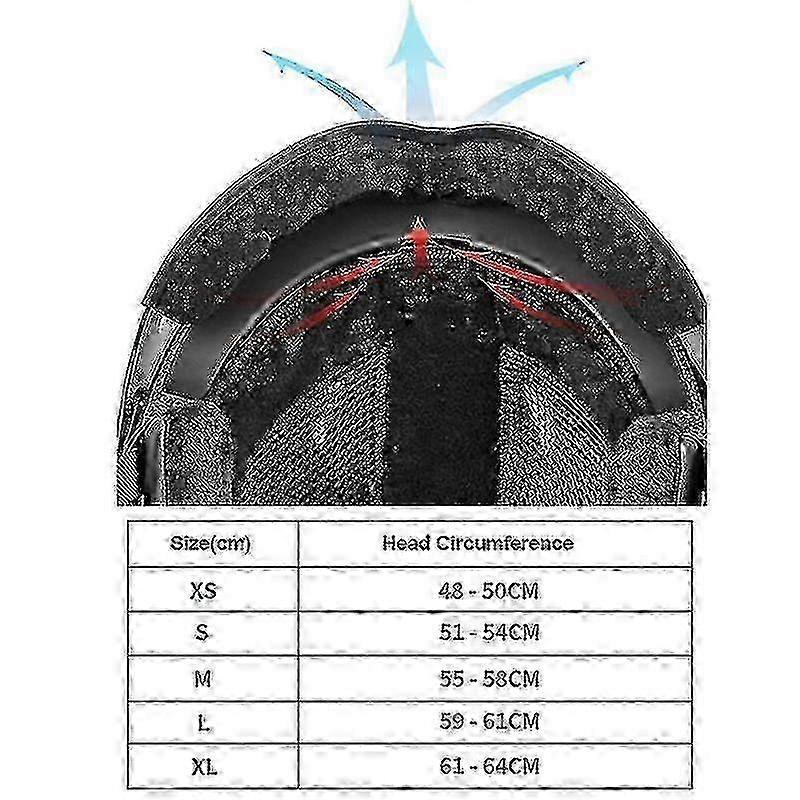 | Size(cm) | Head Circumference |
|---|---|
| XS | 48 - 50CM |
| S | 51 - 54CM |
| M | 55 - 58CM |
| L | 59 - 61CM |
| XL | 61 - 64CM |